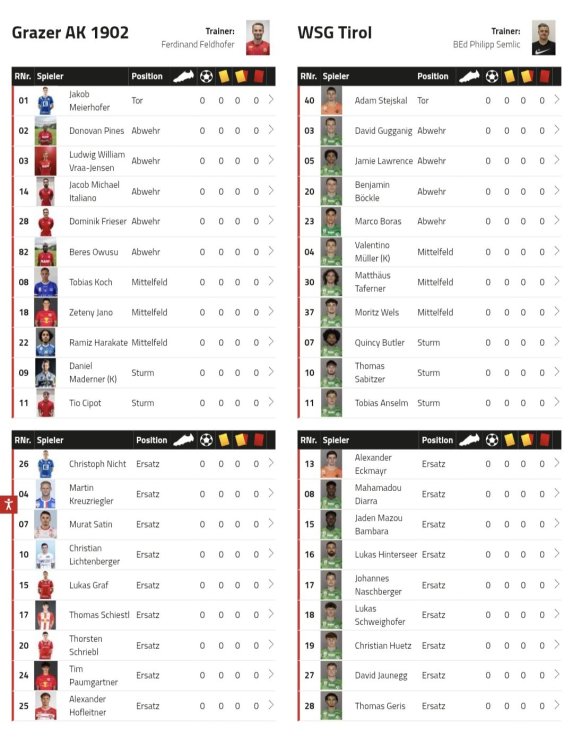 Grazer AK 1902

Trainer:
Ferdinand Feldhofer

| RNr. | Spieler | Position | | | | |
|---|---|---|---|---|---|---|
| 01 | Jakob Meierhofer | Tor | 0 | 0 | 0 | 0 |
| 02 | Donovan Pines | Abwehr | 0 | 0 | 0 | 0 |
| 03 | Ludwig William Vraa-Jensen | Abwehr | 0 | 0 | 0 | 0 |
| 14 | Jacob Michael Italiano | Abwehr | 0 | 0 | 0 | 0 |
| 28 | Dominik Frieser | Abwehr | 0 | 0 | 0 | 0 |
| 82 | Beres Owusu | Abwehr | 0 | 0 | 0 | 0 |
| 08 | Tobias Koch | Mittelfeld | 0 | 0 | 0 | 0 |
| 18 | Zeteny Jano | Mittelfeld | 0 | 0 | 0 | 0 |
| 22 | Ramiz Harakate | Mittelfeld | 0 | 0 | 0 | 0 |
| 09 | Daniel Maderner (K) | Sturm | 0 | 0 | 0 | 0 |
| 11 | Tio Cipot | Sturm | 0 | 0 | 0 | 0 |

| RNr. | Spieler | Position | | | | |
|---|---|---|---|---|---|---|
| 26 | Christoph Nicht | Ersatz | 0 | 0 | 0 | 0 |
| 04 | Martin Kreuzriegler | Ersatz | 0 | 0 | 0 | 0 |
| 07 | Murat Satin | Ersatz | 0 | 0 | 0 | 0 |
| 10 | Christian Lichtenberger | Ersatz | 0 | 0 | 0 | 0 |
| 15 | Lukas Graf | Ersatz | 0 | 0 | 0 | 0 |
| 17 | Thomas Schiestl | Ersatz | 0 | 0 | 0 | 0 |
| 20 | Thorsten Schriebl | Ersatz | 0 | 0 | 0 | 0 |
| 24 | Tim Paumgartner | Ersatz | 0 | 0 | 0 | 0 |
| 25 | Alexander Hofleitner | Ersatz | 0 | 0 | 0 | 0 |

WSG Tirol

Trainer:
BEd Philipp Semlic

| RNr. | Spieler | Position | | | | |
|---|---|---|---|---|---|---|
| 40 | Adam Stejskal | Tor | 0 | 0 | 0 | 0 |
| 03 | David Gugganig | Abwehr | 0 | 0 | 0 | 0 |
| 05 | Jamie Lawrence | Abwehr | 0 | 0 | 0 | 0 |
| 20 | Benjamin Böckle | Abwehr | 0 | 0 | 0 | 0 |
| 23 | Marco Boras | Abwehr | 0 | 0 | 0 | 0 |
| 04 | Valentino Müller (K) | Mittelfeld | 0 | 0 | 0 | 0 |
| 30 | Matthäus Taferner | Mittelfeld | 0 | 0 | 0 | 0 |
| 37 | Moritz Wels | Mittelfeld | 0 | 0 | 0 | 0 |
| 07 | Quincy Butler | Sturm | 0 | 0 | 0 | 0 |
| 10 | Thomas Sabitzer | Sturm | 0 | 0 | 0 | 0 |
| 11 | Tobias Anselm | Sturm | 0 | 0 | 0 | 0 |

| RNr. | Spieler | Position | | | | |
|---|---|---|---|---|---|---|
| 13 | Alexander Eckmayr | Ersatz | 0 | 0 | 0 | 0 |
| 08 | Mahamadou Diarra | Ersatz | 0 | 0 | 0 | 0 |
| 15 | Jaden Mazou Bambara | Ersatz | 0 | 0 | 0 | 0 |
| 16 | Lukas Hinterseer | Ersatz | 0 | 0 | 0 | 0 |
| 17 | Johannes Naschberger | Ersatz | 0 | 0 | 0 | 0 |
| 18 | Lukas Schweighofer | Ersatz | 0 | 0 | 0 | 0 |
| 19 | Christian Huetz | Ersatz | 0 | 0 | 0 | 0 |
| 27 | David Jaunegg | Ersatz | 0 | 0 | 0 | 0 |
| 28 | Thomas Geris | Ersatz | 0 | 0 | 0 | 0 |